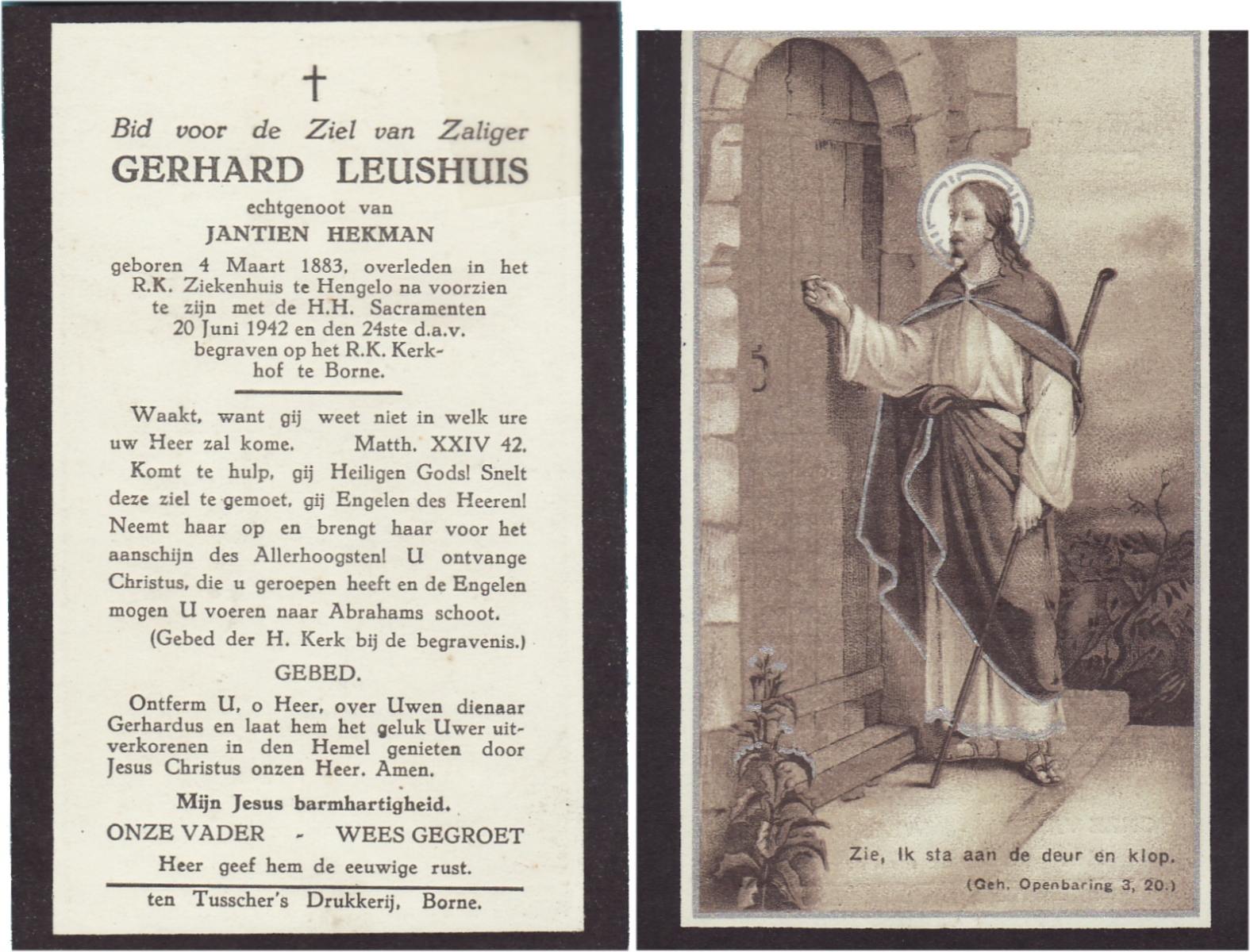 †

Bid voor de Ziel van Zaliger
GERHARD LEUSHUIS
echtgenoot van
JANTIEN HEKMAN
geboren 4 Maart 1883, overleden in het R.K. Ziekenhuis te Hengelo na voorzien te zijn met de H.H. Sacramenten 20 Juni 1942 en den 24ste d.a.v. begraven op het R.K. Kerkhof te Borne.

Waakt, want gij weet niet in welk ure uw Heer zal kome. Matth. XXIV 42.

Komt te hulp, gij Heiligen Gods! Snelt deze ziel te gemoet, gij Engelen des Heeren! Neemt haar op en brengt haar voor het aanschijn des Allerhoogsten! U ontvange Christus, die u geroepen heeft en de Engelen mogen U voeren naar Abrahams schoot.
(Gebed der H. Kerk bij de begravenis.)

GEBED.

Ontferm U, o Heer, over Uwen dienaar Gerhardus en laat hem het geluk Uwer uitverkorenen in den Hemel genieten door Jesus Christus onzen Heer. Amen.

Mijn Jesus barmhartigheid.

ONZE VADER - WEES GEGROET

Heer geef hem de eeuwige rust.

ten Tusscher's Drukkerij, Borne.

Zie, Ik sta aan de deur en klop.
(Geh. Openbaring 3, 20.)